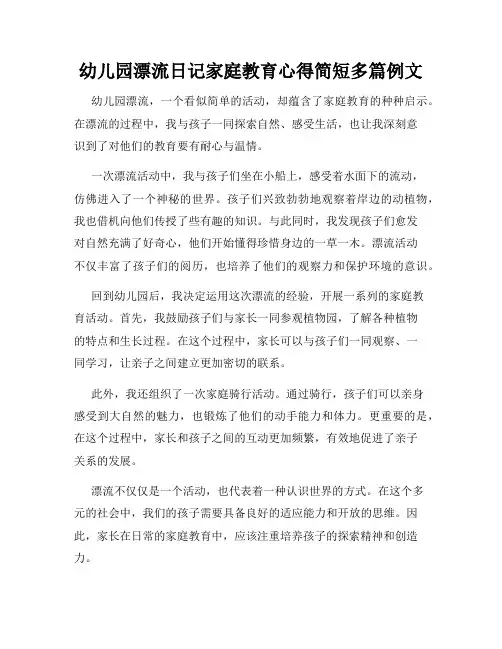 幼儿园漂流日记家庭教育心得简短多篇例文

幼儿园漂流，一个看似简单的活动，却蕴含了家庭教育的种种启示。在漂流的过程中，我与孩子一同探索自然、感受生活，也让我深刻意识到了对他们的教育要有耐心与温情。

一次漂流活动中，我与孩子们坐在小船上，感受着水面下的流动，仿佛进入了一个神秘的世界。孩子们兴致勃勃地观察着岸边的动植物，我也借机向他们传授了些有趣的知识。与此同时，我发现孩子们愈发对自然充满了好奇心，他们开始懂得珍惜身边的一草一木。漂流活动不仅丰富了孩子们的阅历，也培养了他们的观察力和保护环境的意识。

回到幼儿园后，我决定运用这次漂流的经验，开展一系列的家庭教育活动。首先，我鼓励孩子们与家长一同参观植物园，了解各种植物的特点和生长过程。在这个过程中，家长可以与孩子们一同观察、一同学习，让亲子之间建立更加密切的联系。

此外，我还组织了一次家庭骑行活动。通过骑行，孩子们可以亲身感受到大自然的魅力，也锻炼了他们的动手能力和体力。更重要的是，在这个过程中，家长和孩子之间的互动更加频繁，有效地促进了亲子关系的发展。

漂流不仅仅是一个活动，也代表着一种认识世界的方式。在这个多元的社会中，我们的孩子需要具备良好的适应能力和开放的思维。因此，家长在日常的家庭教育中，应该注重培养孩子的探索精神和创造力。